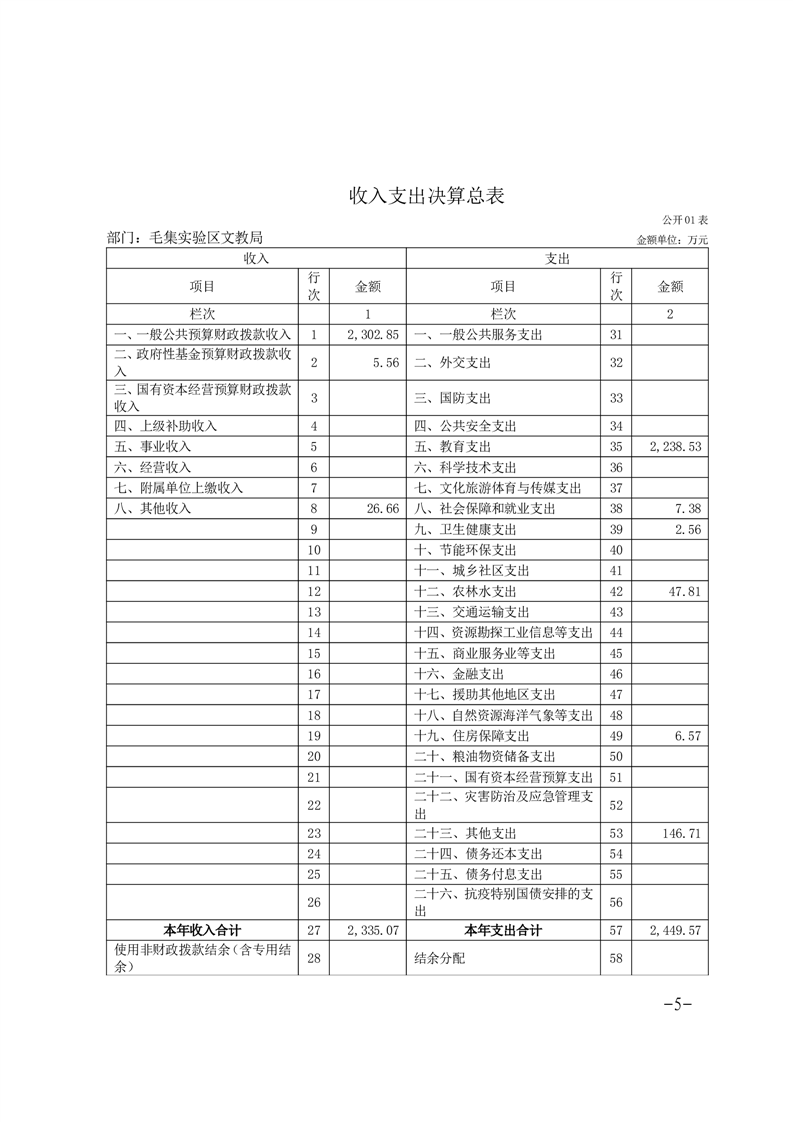 收入支出决算总表

公开01表

部门：毛集实验区文教局

金额单位：万元

| 收入 | | | 支出 | | |
|---|---|---|---|---|---|
| 项目 | 行次 | 金额 | 项目 | 行次 | 金额 |
| 栏次 | | 1 | 栏次 | | 2 |
| 一、一般公共预算财政拨款收入 | 1 | 2,302.85 | 一、一般公共服务支出 | 31 | |
| 二、政府性基金预算财政拨款收入 | 2 | 5.56 | 二、外交支出 | 32 | |
| 三、国有资本经营预算财政拨款收入 | 3 | | 三、国防支出 | 33 | |
| 四、上级补助收入 | 4 | | 四、公共安全支出 | 34 | |
| 五、事业收入 | 5 | | 五、教育支出 | 35 | 2,238.53 |
| 六、经营收入 | 6 | | 六、科学技术支出 | 36 | |
| 七、附属单位上缴收入 | 7 | | 七、文化旅游体育与传媒支出 | 37 | |
| 八、其他收入 | 8 | 26.66 | 八、社会保障和就业支出 | 38 | 7.38 |
| | 9 | | 九、卫生健康支出 | 39 | 2.56 |
| | 10 | | 十、节能环保支出 | 40 | |
| | 11 | | 十一、城乡社区支出 | 41 | |
| | 12 | | 十二、农林水支出 | 42 | 47.81 |
| | 13 | | 十三、交通运输支出 | 43 | |
| | 14 | | 十四、资源勘探工业信息等支出 | 44 | |
| | 15 | | 十五、商业服务业等支出 | 45 | |
| | 16 | | 十六、金融支出 | 46 | |
| | 17 | | 十七、援助其他地区支出 | 47 | |
| | 18 | | 十八、自然资源海洋气象等支出 | 48 | |
| | 19 | | 十九、住房保障支出 | 49 | 6.57 |
| | 20 | | 二十、粮油物资储备支出 | 50 | |
| | 21 | | 二十一、国有资本经营预算支出 | 51 | |
| | 22 | | 二十二、灾害防治及应急管理支出 | 52 | |
| | 23 | | 二十三、其他支出 | 53 | 146.71 |
| | 24 | | 二十四、债务还本支出 | 54 | |
| | 25 | | 二十五、债务付息支出 | 55 | |
| | 26 | | 二十六、抗疫特别国债安排的支出 | 56 | |
| 本年收入合计 | 27 | 2,335.07 | 本年支出合计 | 57 | 2,449.57 |
| 使用非财政拨款结余（含专用结余） | 28 | | 结余分配 | 58 | |

-5-